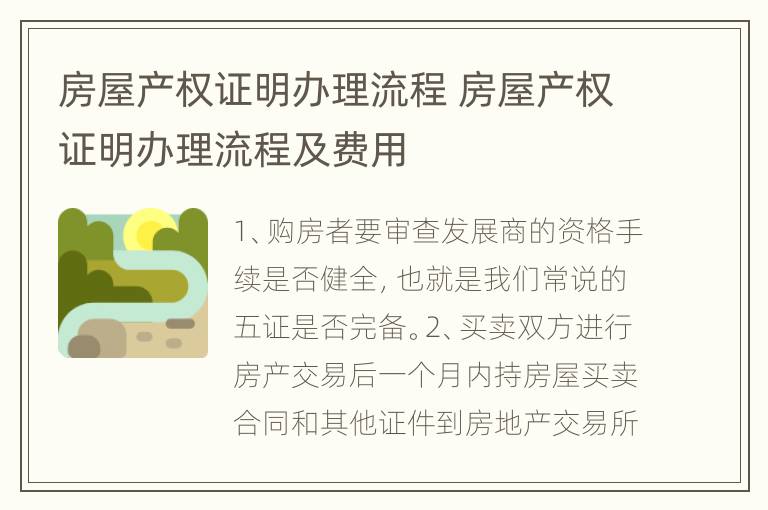 房屋产权证明办理流程 房屋产权证明办理流程及费用

1、购房者要审查发展商的资格手续是否健全，也就是我们常说的五证是否完备。2、买卖双方进行房产交易后一个月内持房屋买卖合同和其他证件到房地产交易所